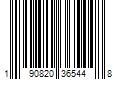 1 90820 36544 8